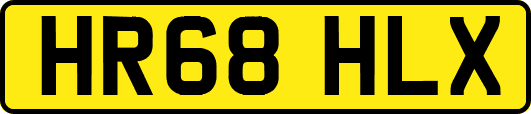 HR68 HLX